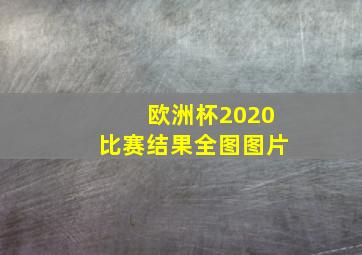 欧洲杯2020
比赛结果全图图片